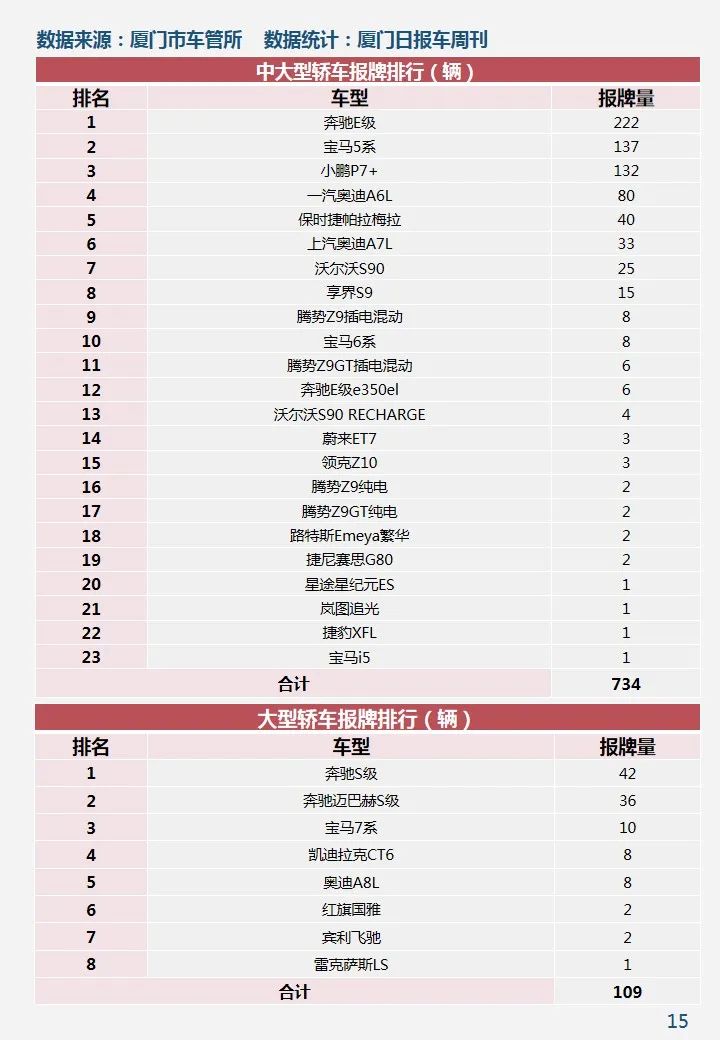 数据来源：厦门市车管所　数据统计：厦门日报车周刊

中大型轿车报牌排行（辆）

| 排名 | 车型 | 报牌量 |
|---|---|---|
| 1 | 奔驰E级 | 222 |
| 2 | 宝马5系 | 137 |
| 3 | 小鹏P7+ | 132 |
| 4 | 一汽奥迪A6L | 80 |
| 5 | 保时捷帕拉梅拉 | 40 |
| 6 | 上汽奥迪A7L | 33 |
| 7 | 沃尔沃S90 | 25 |
| 8 | 享界S9 | 15 |
| 9 | 腾势Z9插电混动 | 8 |
| 10 | 宝马6系 | 8 |
| 11 | 腾势Z9GT插电混动 | 6 |
| 12 | 奔驰E级e350el | 6 |
| 13 | 沃尔沃S90 RECHARGE | 4 |
| 14 | 蔚来ET7 | 3 |
| 15 | 领克Z10 | 3 |
| 16 | 腾势Z9纯电 | 2 |
| 17 | 腾势Z9GT纯电 | 2 |
| 18 | 路特斯Emeya繁华 | 2 |
| 19 | 捷尼赛思G80 | 2 |
| 20 | 星途星纪元ES | 1 |
| 21 | 岚图追光 | 1 |
| 22 | 捷豹XFL | 1 |
| 23 | 宝马i5 | 1 |
| 合计 | | 734 |

大型轿车报牌排行（辆）

| 排名 | 车型 | 报牌量 |
|---|---|---|
| 1 | 奔驰S级 | 42 |
| 2 | 奔驰迈巴赫S级 | 36 |
| 3 | 宝马7系 | 10 |
| 4 | 凯迪拉克CT6 | 8 |
| 5 | 奥迪A8L | 8 |
| 6 | 红旗国雅 | 2 |
| 7 | 宾利飞驰 | 2 |
| 8 | 雷克萨斯LS | 1 |
| 合计 | | 109 |

15